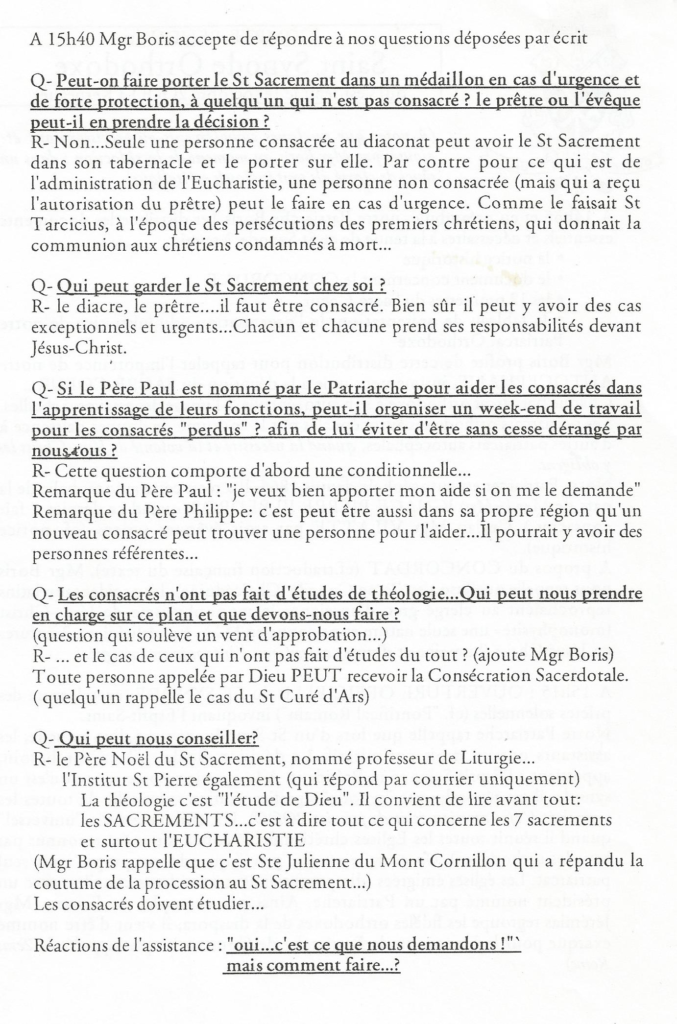 A 15h40 Mgr Boris accepte de répondre à nos questions déposées par écrit

Q- Peut-on faire porter le St Sacrement dans un médaillon en cas d'urgence et de forte protection, à quelqu'un qui n'est pas consacré ? le prêtre ou l'évêque peut-il en prendre la décision ?
R- Non...Seule une personne consacrée au diaconat peut avoir le St Sacrement dans son tabernacle et le porter sur elle. Par contre pour ce qui est de l'administration de l'Eucharistie, une personne non consacrée (mais qui a reçu l'autorisation du prêtre) peut le faire en cas d'urgence. Comme le faisait St Tarcicius, à l'époque des persécutions des premiers chrétiens, qui donnait la communion aux chrétiens condamnés à mort...

Q- Qui peut garder le St Sacrement chez soi ?
R- le diacre, le prêtre....il faut être consacré. Bien sûr il peut y avoir des cas exceptionnels et urgents...Chacun et chacune prend ses responsabilités devant Jésus-Christ.

Q- Si le Père Paul est nommé par le Patriarche pour aider les consacrés dans l'apprentissage de leurs fonctions, peut-il organiser un week-end de travail pour les consacrés "perdus" ? afin de lui éviter d'être sans cesse dérangé par nous tous ?
R- Cette question comporte d'abord une conditionnelle...
Remarque du Père Paul : "je veux bien apporter mon aide si on me le demande"
Remarque du Père Philippe: c'est peut être aussi dans sa propre région qu'un nouveau consacré peut trouver une personne pour l'aider...Il pourrait y avoir des personnes référentes...

Q- Les consacrés n'ont pas fait d'études de théologie...Qui peut nous prendre en charge sur ce plan et que devons-nous faire ?
(question qui soulève un vent d'approbation...)
R- ... et le cas de ceux qui n'ont pas fait d'études du tout ? (ajoute Mgr Boris)
Toute personne appelée par Dieu PEUT recevoir la Consécration Sacerdotale.
( quelqu'un rappelle le cas du St Curé d'Ars)

Q- Qui peut nous conseiller?
R- le Père Noël du St Sacrement, nommé professeur de Liturgie...
l'Institut St Pierre également (qui répond par courrier uniquement)
La théologie c'est "l'étude de Dieu". Il convient de lire avant tout:
les SACREMENTS...c'est à dire tout ce qui concerne les 7 sacrements et surtout l'EUCHARISTIE
(Mgr Boris rappelle que c'est Ste Julienne du Mont Cornillon qui a répandu la coutume de la procession au St Sacrement...)
Les consacrés doivent étudier...

Réactions de l'assistance : "oui...c'est ce que nous demandons !"
mais comment faire...?